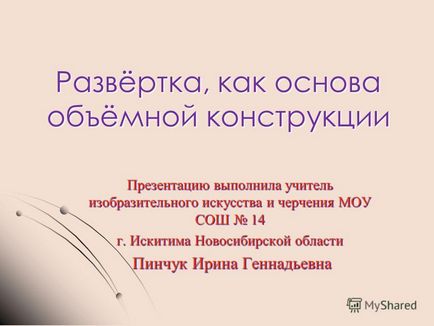 Развёртка, как основа объёмной конструкции

Презентацию выполнила учитель изобразительного искусства и черчения МОУ СОШ № 14
г. Искитима Новосибирской области
Пинчук Ирина Геннадьевна

MyShared